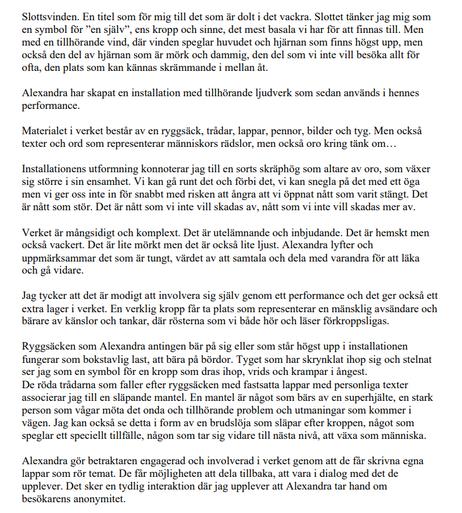 Slottsvinden. En titel som för mig till det som är dolt i det vackra. Slottet tänker jag mig som en symbol för ”en själv”, ens kropp och sinne, det mest basala vi har för att finnas till. Men med en tillhörande vind, där vinden speglar huvudet och hjärnan som finns högst upp, men också den del av hjärnan som är mörk och dammig, den del som vi inte vill besöka allt för ofta, den plats som kan kännas skrämmande i mellan åt.

Alexandra har skapat en installation med tillhörande ljudverk som sedan används i hennes performance.

Materialet i verket består av en ryggsäck, trådar, lappar, pennor, bilder och tyg. Men också texter och ord som representerar människors rädslor, men också oro kring tänk om…

Installationens utformning konnoterar jag till en sorts skräphög som altare av oro, som växer sig större i sin ensamhet. Vi kan gå runt det och förbi det, vi kan snegla på det med ett öga men vi ger oss inte in för snabbt med risken att ångra att vi öppnat nått som varit stängt. Det är nått som stör. Det är nått som vi inte vill skadas av, nått som vi inte vill skadas mer av.

Verket är mångsidigt och komplext. Det är utelämnande och inbjudande. Det är hemskt men också vackert. Det är lite mörkt men det är också lite ljust. Alexandra lyfter och uppmärksammar det som är tungt, värdet av att samtala och dela med varandra för att läka och gå vidare.

Jag tycker att det är modigt att involvera sig själv genom ett performance och det ger också ett extra lager i verket. En verklig kropp får ta plats som representerar en mänsklig avsändare och bärare av känslor och tankar, där rösterna som vi både hör och läser förkroppsligas.

Ryggsäcken som Alexandra antingen bär på sig eller som står högst upp i installationen fungerar som bokstavlig last, att bära på bördor. Tyget som har skrynklat ihop sig och stelnat ser jag som en symbol för en kropp som dras ihop, vrids och krampar i ångest.
De röda trådarna som faller efter ryggsäcken med fastsatta lappar med personliga texter associerar jag till en släpande mantel. En mantel är något som bärs av en superhjälte, en stark person som vågar möta det onda och tillhörande problem och utmaningar som kommer i vägen. Jag kan också se detta i form av en brudslöja som släpar efter kroppen, något som speglar ett speciellt tillfälle, någon som tar sig vidare till nästa nivå, att växa som människa.

Alexandra gör betraktaren engagerad och involverad i verket genom att de får skrivna egna lappar som rör temat. De får möjligheten att dela tillbaka, att vara i dialog med det de upplever. Det sker en tydlig interaktion där jag upplever att Alexandra tar hand om besökarens anonymitet.